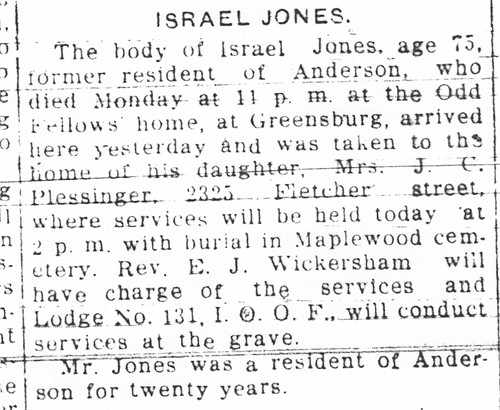 ISRAEL JONES.

The body of Israel Jones, age 75, former resident of Anderson, who died Monday at 11 p. m. at the Odd Fellows' home, at Greensburg, arrived here yesterday and was taken to the home of his daughter, Mrs. J. C. Plessinger, 2325 Fletcher street, where services will be held today at 2 p. m. with burial in Maplewood cemetery. Rev. E. J. Wickersham will have charge of the services and Lodge No. 131, I. O. O. F., will conduct services at the grave.

Mr. Jones was a resident of Anderson for twenty years.